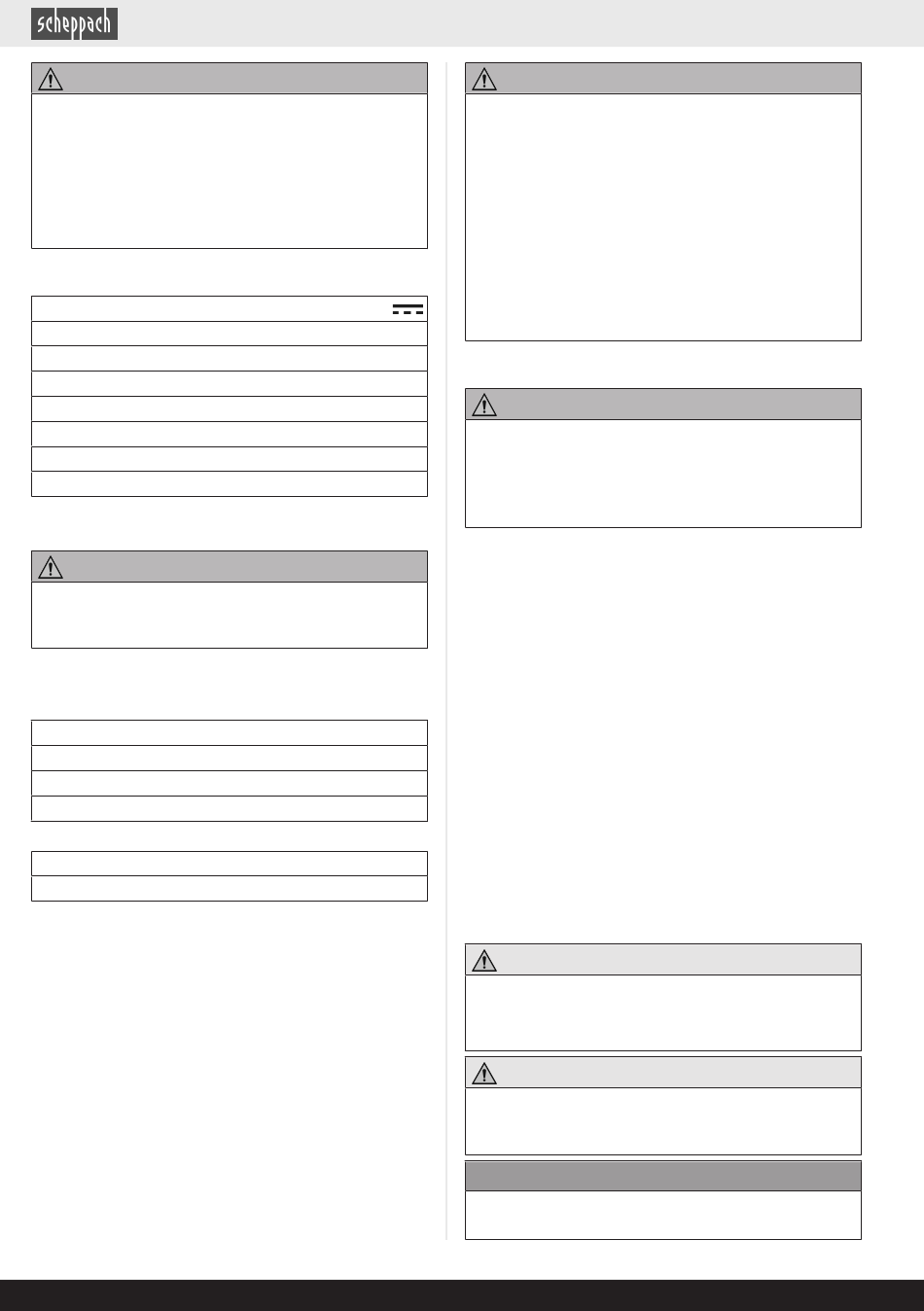 scheppach